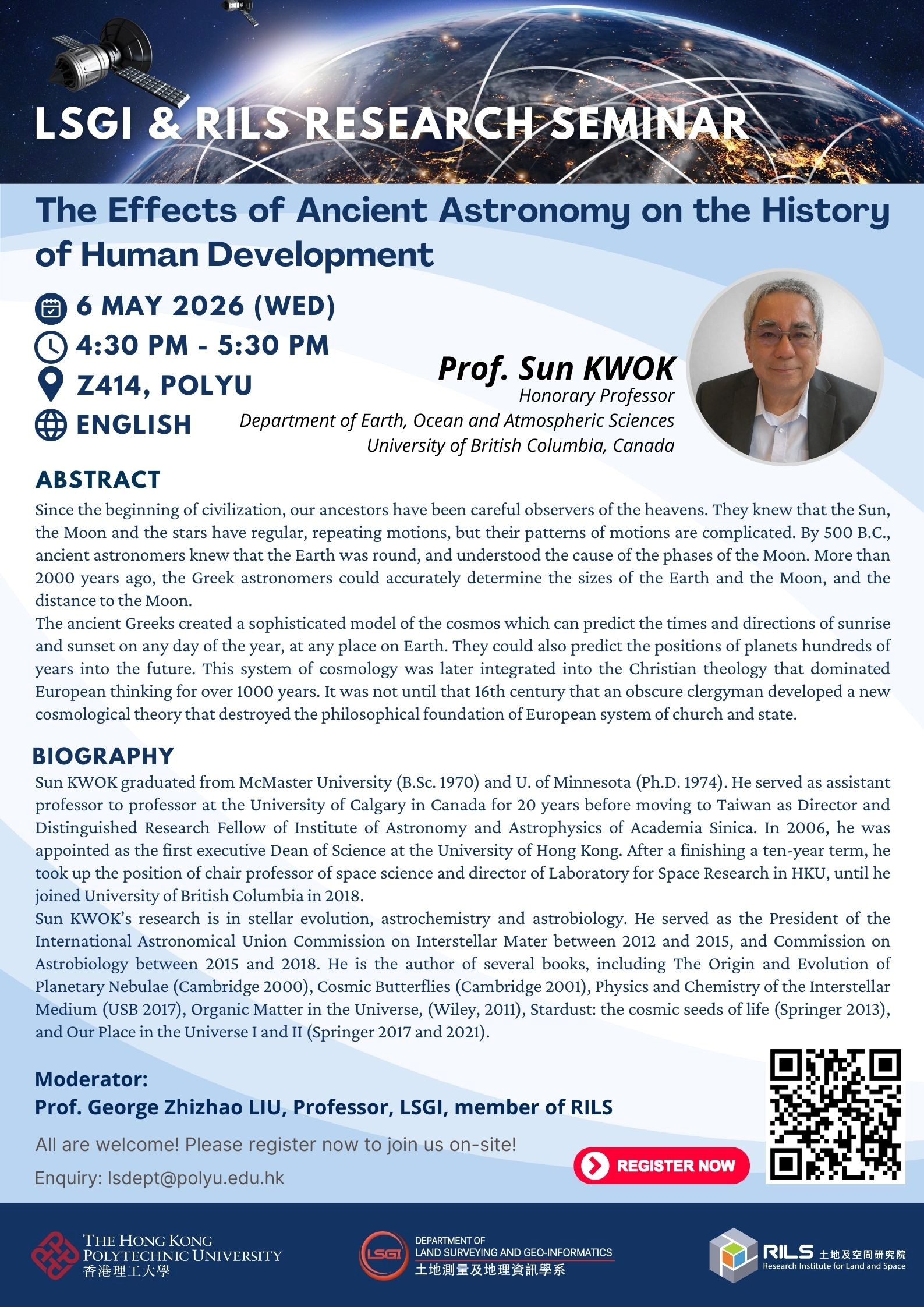 LSGI & RILS RESEARCH SEMINAR

The Effects of Ancient Astronomy on the History of Human Development

6 MAY 2026 (WED)
4:30 PM - 5:30 PM
Z414, POLYU
ENGLISH

Prof. Sun KWOK
Honorary Professor
Department of Earth, Ocean and Atmospheric Sciences
University of British Columbia, Canada

ABSTRACT
Since the beginning of civilization, our ancestors have been careful observers of the heavens. They knew that the Sun, the Moon and the stars have regular, repeating motions, but their patterns of motions are complicated. By 500 B.C., ancient astronomers knew that the Earth was round, and understood the cause of the phases of the Moon. More than 2000 years ago, the Greek astronomers could accurately determine the sizes of the Earth and the Moon, and the distance to the Moon.
The ancient Greeks created a sophisticated model of the cosmos which can predict the times and directions of sunrise and sunset on any day of the year, at any place on Earth. They could also predict the positions of planets hundreds of years into the future. This system of cosmology was later integrated into the Christian theology that dominated European thinking for over 1000 years. It was not until that 16th century that an obscure clergyman developed a new cosmological theory that destroyed the philosophical foundation of European system of church and state.

BIOGRAPHY
Sun KWOK graduated from McMaster University (B.Sc. 1970) and U. of Minnesota (Ph.D. 1974). He served as assistant professor to professor at the University of Calgary in Canada for 20 years before moving to Taiwan as Director and Distinguished Research Fellow of Institute of Astronomy and Astrophysics of Academia Sinica. In 2006, he was appointed as the first executive Dean of Science at the University of Hong Kong. After a finishing a ten-year term, he took up the position of chair professor of space science and director of Laboratory for Space Research in HKU, until he joined University of British Columbia in 2018.
Sun KWOK's research is in stellar evolution, astrochemistry and astrobiology. He served as the President of the International Astronomical Union Commission on Interstellar Mater between 2012 and 2015, and Commission on Astrobiology between 2015 and 2018. He is the author of several books, including The Origin and Evolution of Planetary Nebulae (Cambridge 2000), Cosmic Butterflies (Cambridge 2001), Physics and Chemistry of the Interstellar Medium (USB 2017), Organic Matter in the Universe, (Wiley, 2011), Stardust: the cosmic seeds of life (Springer 2013), and Our Place in the Universe I and II (Springer 2017 and 2021).

Moderator:
Prof. George Zhizhao LIU, Professor, LSGI, member of RILS

All are welcome! Please register now to join us on-site!
Enquiry: lsdept@polyu.edu.hk

REGISTER NOW

THE HONG KONG POLYTECHNIC UNIVERSITY
香港理工大學

LSGI
DEPARTMENT OF LAND SURVEYING AND GEO-INFORMATICS
土地測量及地理資訊學系

RILS 土地及空間研究院
Research Institute for Land and Space